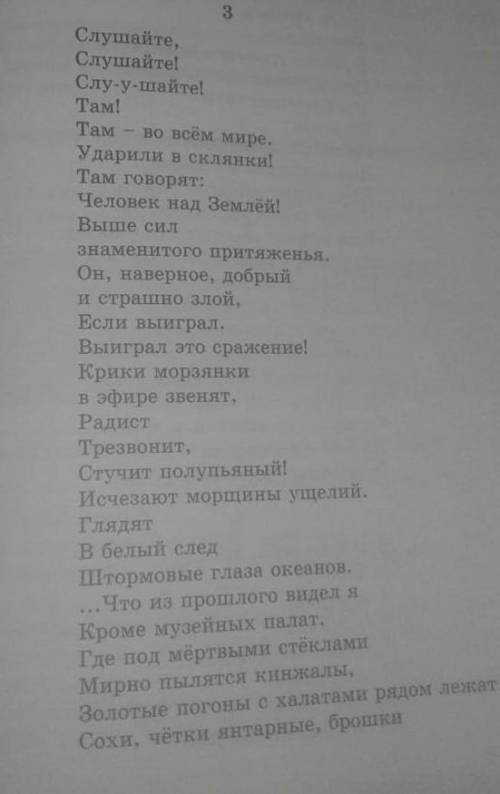 3

Слушайте,
Слушайте!
Слу-у-шайте!
Там!
Там – во всём мире.
Ударили в склянки!
Там говорят:
Человек над Землёй!
Выше сил
знаменитого притяженья.
Он, наверное, добрый
и страшно злой,
Если выиграл.
Выиграл это сражение!
Крики морзянки
в эфире звенят,
Радист
Трезвонит,
Стучит полупьяный!
Исчезают морщины ущелий.
Глядят
В белый след
Штормовые глаза океанов.
...Что из прошлого видел я
Кроме музейных палат.
Где под мёртвыми стёклами
Мирно пылятся кинжалы,
Золотые погоны с халатами рядом лежат
Сохи, чётки янтарные, брошки